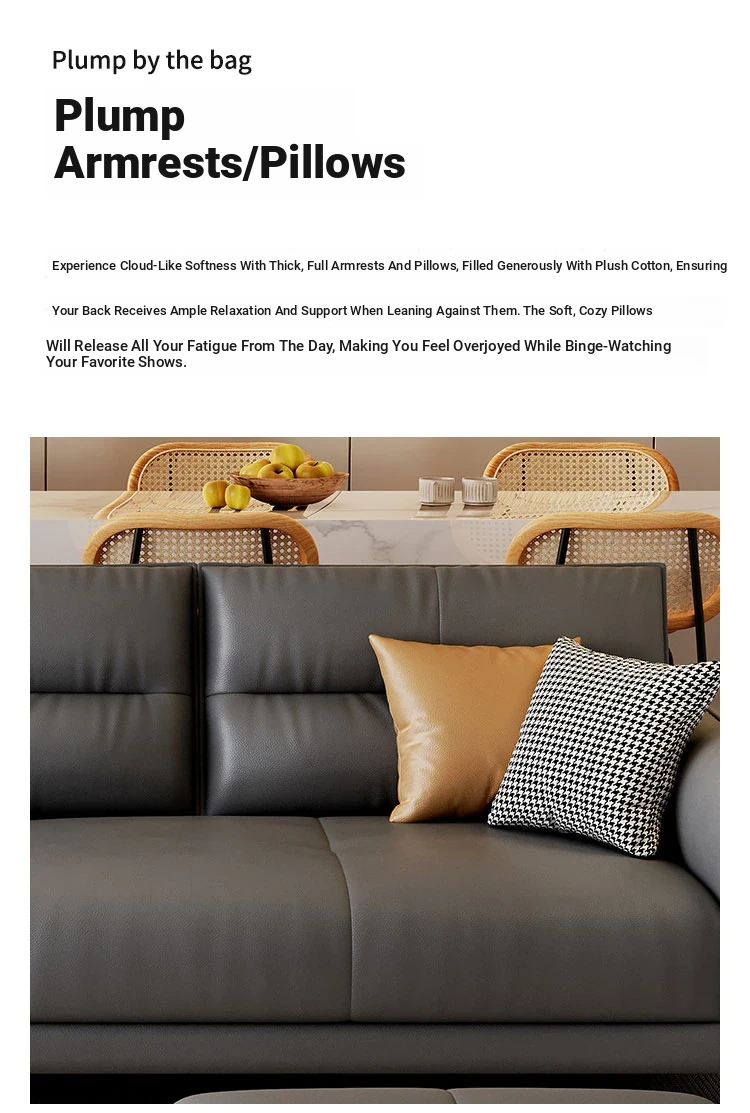 Plump by the bag

Plump Armrests/Pillows

Experience Cloud-Like Softness With Thick, Full Armrests And Pillows, Filled Generously With Plush Cotton, Ensuring

Your Back Receives Ample Relaxation And Support When Leaning Against Them. The Soft, Cozy Pillows

Will Release All Your Fatigue From The Day, Making You Feel Overjoyed While Binge-Watching Your Favorite Shows.